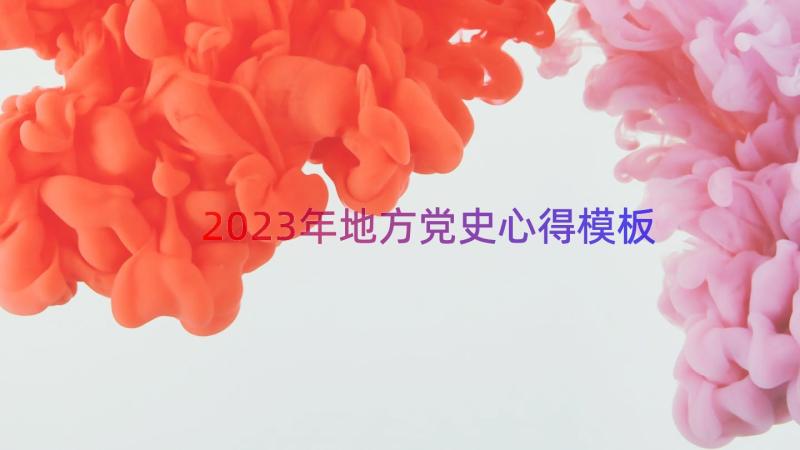 2023年地方党史心得模板